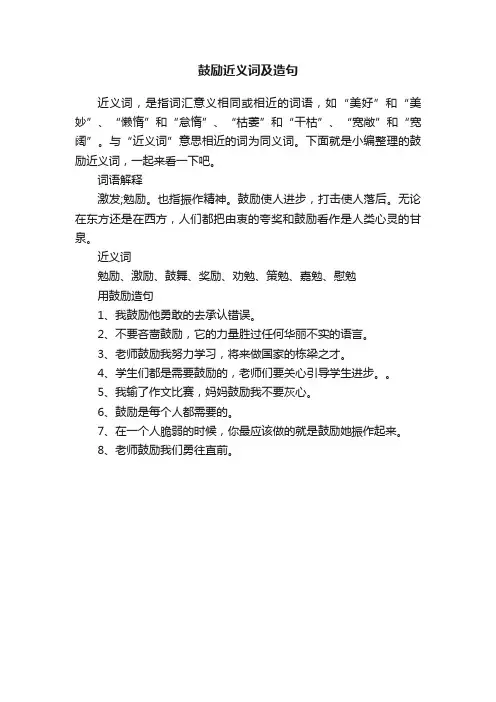 鼓励近义词及造句

近义词，是指词汇意义相同或相近的词语，如“美好”和“美妙”、“懒惰”和“怠惰”、“枯萎”和“干枯”、“宽敞”和“宽阔”。与“近义词”意思相近的词为同义词。下面就是小编整理的鼓励近义词，一起来看一下吧。

词语解释

激发;勉励。也指振作精神。鼓励使人进步，打击使人落后。无论在东方还是在西方，人们都把由衷的夸奖和鼓励看作是人类心灵的甘泉。

近义词

勉励、激励、鼓舞、奖励、劝勉、策勉、嘉勉、慰勉

用鼓励造句

1、我鼓励他勇敢的去承认错误。

2、不要吝啬鼓励，它的力量胜过任何华丽不实的语言。

3、老师鼓励我努力学习，将来做国家的栋梁之才。

4、学生们都是需要鼓励的，老师们要关心引导学生进步。。

5、我输了作文比赛，妈妈鼓励我不要灰心。

6、鼓励是每个人都需要的。

7、在一个人脆弱的时候，你最应该做的就是鼓励她振作起来。

8、老师鼓励我们勇往直前。